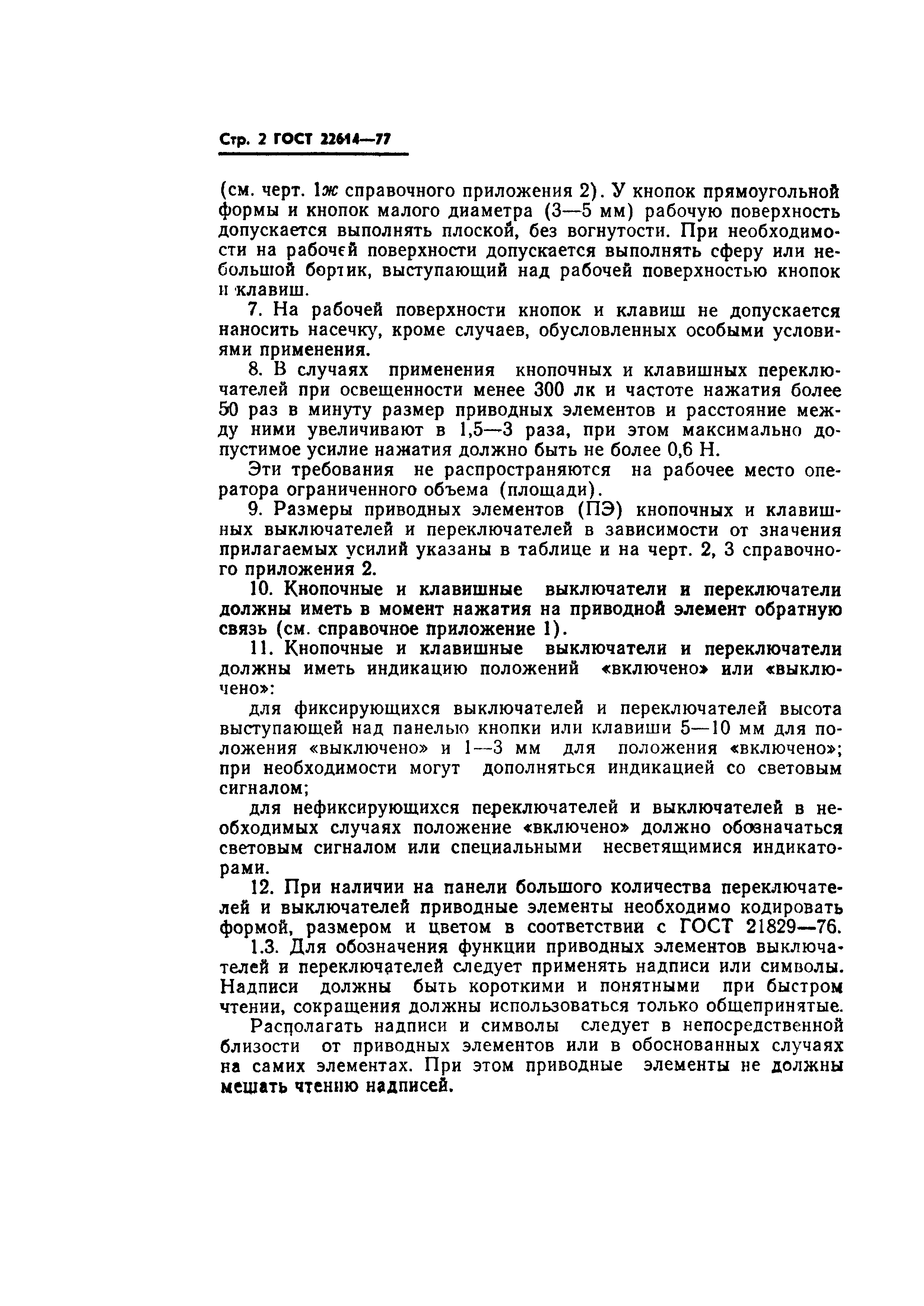 Стр. 2 ГОСТ 22614—77

(см. черт. 1ж справочного приложения 2). У кнопок прямоугольной формы и кнопок малого диаметра (3—5 мм) рабочую поверхность допускается выполнять плоской, без вогнутости. При необходимости на рабочей поверхности допускается выполнять сферу или небольшой бортик, выступающий над рабочей поверхностью кнопок и клавиш.

7. На рабочей поверхности кнопок и клавиш не допускается наносить насечку, кроме случаев, обусловленных особыми условиями применения.

8. В случаях применения кнопочных и клавишных переключателей при освещенности менее 300 лк и частоте нажатия более 50 раз в минуту размер приводных элементов и расстояние между ними увеличивают в 1,5—3 раза, при этом максимально допустимое усилие нажатия должно быть не более 0,6 Н.

Эти требования не распространяются на рабочее место оператора ограниченного объема (площади).

9. Размеры приводных элементов (ПЭ) кнопочных и клавишных выключателей и переключателей в зависимости от значения прилагаемых усилий указаны в таблице и на черт. 2, 3 справочного приложения 2.

10. Кнопочные и клавишные выключатели и переключатели должны иметь в момент нажатия на приводной элемент обратную связь (см. справочное приложение 1).

11. Кнопочные и клавишные выключатели и переключатели должны иметь индикацию положений «включено» или «выключено»:

для фиксирующихся выключателей и переключателей высота выступающей над панелью кнопки или клавиши 5—10 мм для положения «выключено» и 1—3 мм для положения «включено»; при необходимости могут дополняться индикацией со световым сигналом;

для нефиксирующихся переключателей и выключателей в необходимых случаях положение «включено» должно обозначаться световым сигналом или специальными несветящимися индикаторами.

12. При наличии на панели большого количества переключателей и выключателей приводные элементы необходимо кодировать формой, размером и цветом в соответствии с ГОСТ 21829—76.

1.3. Для обозначения функции приводных элементов выключателей и переключателей следует применять надписи или символы. Надписи должны быть короткими и понятными при быстром чтении, сокращения должны использоваться только общепринятые.

Располагать надписи и символы следует в непосредственной близости от приводных элементов или в обоснованных случаях на самих элементах. При этом приводные элементы не должны мешать чтению надписей.